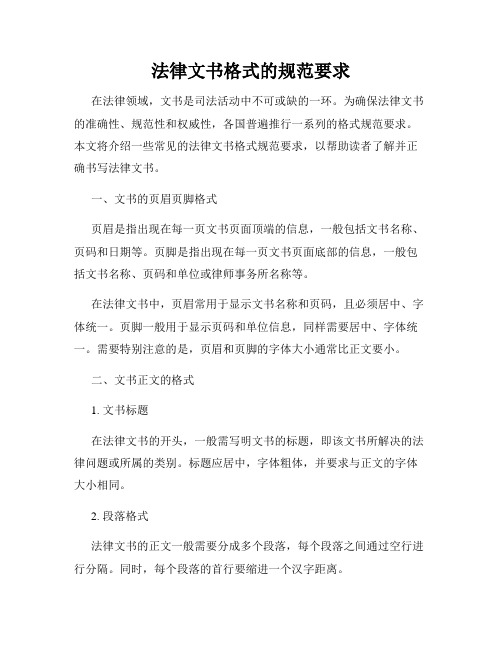 法律文书格式的规范要求

在法律领域，文书是司法活动中不可或缺的一环。为确保法律文书的准确性、规范性和权威性，各国普遍推行一系列的格式规范要求。本文将介绍一些常见的法律文书格式规范要求，以帮助读者了解并正确书写法律文书。

一、文书的页眉页脚格式

页眉是指出现在每一页文书页面顶端的信息，一般包括文书名称、页码和日期等。页脚是指出现在每一页文书页面底部的信息，一般包括文书名称、页码和单位或律师事务所名称等。

在法律文书中，页眉常用于显示文书名称和页码，且必须居中、字体统一。页脚一般用于显示页码和单位信息，同样需要居中、字体统一。需要特别注意的是，页眉和页脚的字体大小通常比正文要小。

二、文书正文的格式

1. 文书标题

在法律文书的开头，一般需写明文书的标题，即该文书所解决的法律问题或所属的类别。标题应居中，字体粗体，并要求与正文的字体大小相同。

2. 段落格式

法律文书的正文一般需要分成多个段落，每个段落之间通过空行进行分隔。同时，每个段落的首行要缩进一个汉字距离。